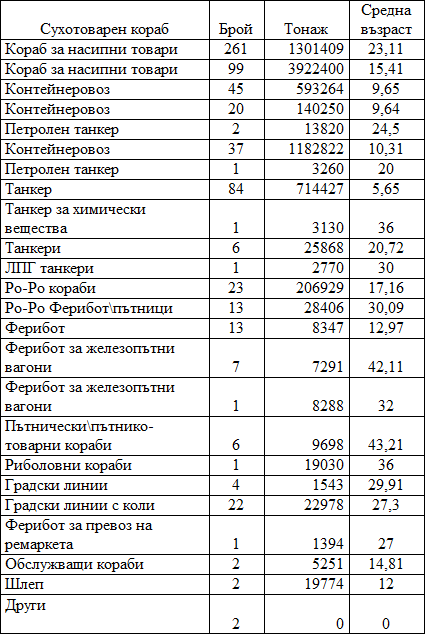 | Сухотоварен кораб | Брой | Тонаж | Средна възраст |
|---|---|---|---|
| Кораб за насипни товари | 261 | 1301409 | 23,11 |
| Кораб за насипни товари | 99 | 3922400 | 15,41 |
| Контейнеровоз | 45 | 593264 | 9,65 |
| Контейнеровоз | 20 | 140250 | 9,64 |
| Петролен танкер | 2 | 13820 | 24,5 |
| Контейнеровоз | 37 | 1182822 | 10,31 |
| Петролен танкер | 1 | 3260 | 20 |
| Танкер | 84 | 714427 | 5,65 |
| Танкер за химически вещества | 1 | 3130 | 36 |
| Танкери | 6 | 25868 | 20,72 |
| ЛПГ танкери | 1 | 2770 | 30 |
| Ро-Ро кораби | 23 | 206929 | 17,16 |
| Ро-Ро Ферибот\пътници | 13 | 28406 | 30,09 |
| Ферибот | 13 | 8347 | 12,97 |
| Ферибот за железопътни вагони | 7 | 7291 | 42,11 |
| Ферибот за железопътни вагони | 1 | 8288 | 32 |
| Пътнически\пътнико-товарни кораби | 6 | 9698 | 43,21 |
| Риболовни кораби | 1 | 19030 | 36 |
| Градски линии | 4 | 1543 | 29,91 |
| Градски линии с коли | 22 | 22978 | 27,3 |
| Ферибот за превоз на ремаркета | 1 | 1394 | 27 |
| Обслужващи кораби | 2 | 5251 | 14,81 |
| Шлеп | 2 | 19774 | 12 |
| Други | 2 | 0 | 0 |